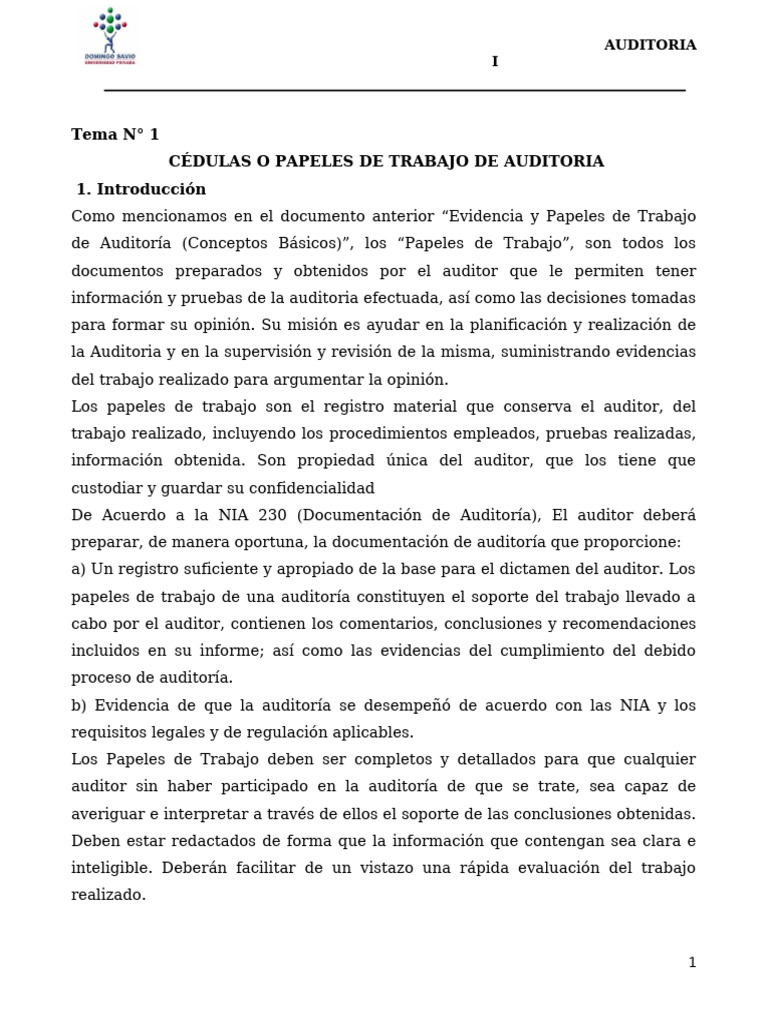 DOMINGO SAVIO
UNIVERSIDAD PRIVADA

AUDITORIA I

Tema N° 1

CÉDULAS O PAPELES DE TRABAJO DE AUDITORIA

1. Introducción

Como mencionamos en el documento anterior “Evidencia y Papeles de Trabajo de Auditoría (Conceptos Básicos)”, los “Papeles de Trabajo”, son todos los documentos preparados y obtenidos por el auditor que le permiten tener información y pruebas de la auditoria efectuada, así como las decisiones tomadas para formar su opinión. Su misión es ayudar en la planificación y realización de la Auditoria y en la supervisión y revisión de la misma, suministrando evidencias del trabajo realizado para argumentar la opinión.

Los papeles de trabajo son el registro material que conserva el auditor, del trabajo realizado, incluyendo los procedimientos empleados, pruebas realizadas, información obtenida. Son propiedad única del auditor, que los tiene que custodiar y guardar su confidencialidad

De Acuerdo a la NIA 230 (Documentación de Auditoría), El auditor deberá preparar, de manera oportuna, la documentación de auditoría que proporcione:

a) Un registro suficiente y apropiado de la base para el dictamen del auditor. Los papeles de trabajo de una auditoría constituyen el soporte del trabajo llevado a cabo por el auditor, contienen los comentarios, conclusiones y recomendaciones incluidos en su informe; así como las evidencias del cumplimiento del debido proceso de auditoría.

b) Evidencia de que la auditoría se desempeñó de acuerdo con las NIA y los requisitos legales y de regulación aplicables.

Los Papeles de Trabajo deben ser completos y detallados para que cualquier auditor sin haber participado en la auditoría de que se trate, sea capaz de averiguar e interpretar a través de ellos el soporte de las conclusiones obtenidas. Deben estar redactados de forma que la información que contengan sea clara e inteligible. Deberán facilitar de un vistazo una rápida evaluación del trabajo realizado.

1